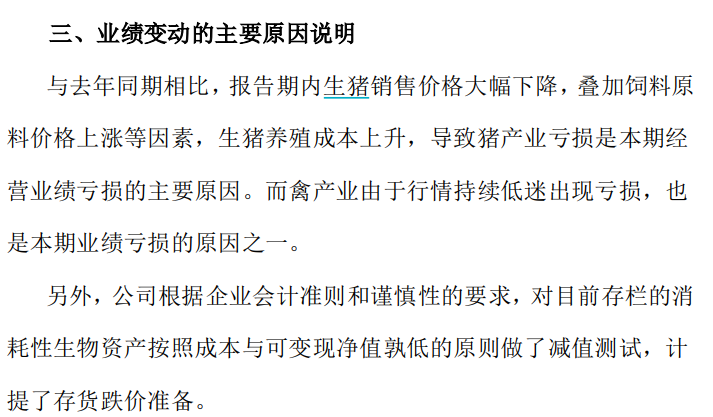 三、业绩变动的主要原因说明

与去年同期相比，报告期内生猪销售价格大幅下降，叠加饲料原料价格上涨等因素，生猪养殖成本上升，导致猪产业亏损是本期经营业绩亏损的主要原因。而禽产业由于行情持续低迷出现亏损，也是本期业绩亏损的原因之一。

另外，公司根据企业会计准则和谨慎性的要求，对目前存栏的消耗性生物资产按照成本与可变现净值孰低的原则做了减值测试，计提了存货跌价准备。